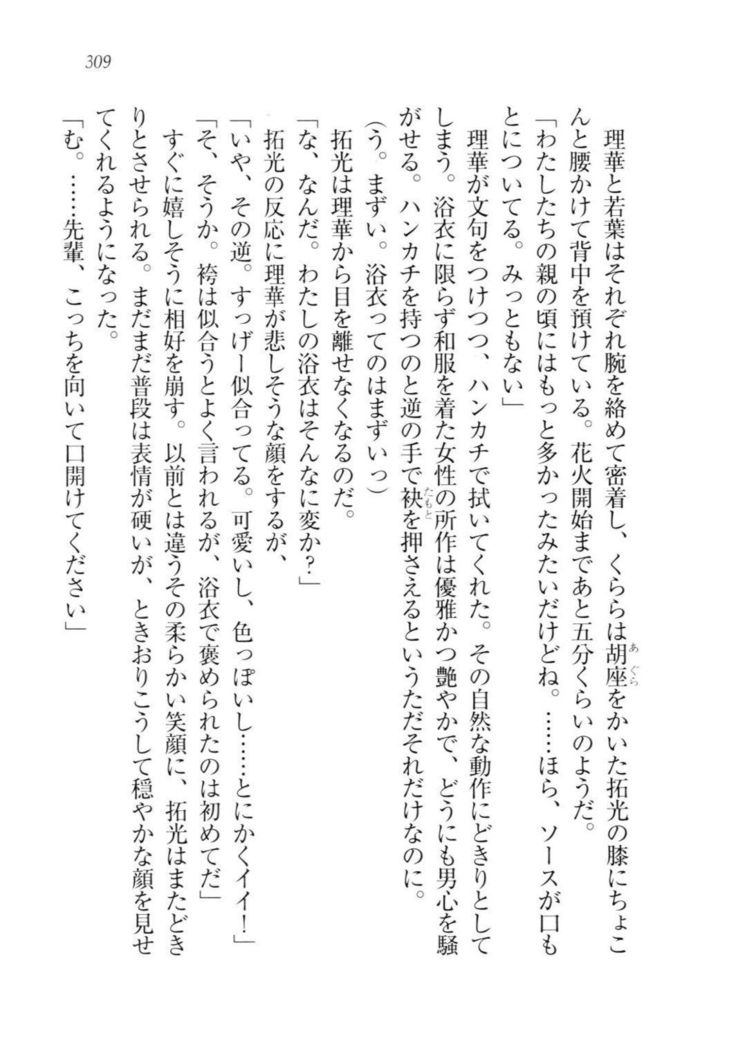 309

理華と若葉はそれぞれ腕を絡めて密着し、くららは胡座をかいた拓光の膝にちょこんと腰かけて背中を預けている。花火開始まであと五分くらいのようだ。

「わたしたちの親の頃にはもっと多かったみたいだけどね。……ほら、ソースが口もとについてる。みっともない」

理華が文句をつけつつ、ハンカチで拭いてくれた。その自然な動作にどきりとしてしまう。浴衣に限らず和服を着た女性の所作は優雅かつ艶やかで、どうにも男心を騒がせる。ハンカチを持つのと逆の手で袂を押さえるというただそれだけなのに。

(う。まずい。浴衣ってのはまずいっ)

拓光は理華から目を離せなくなるのだ。

「な、なんだ。わたしの浴衣はそんなに変か?」

拓光の反応に理華が悲しそうな顔をするが、

「いや、その逆。すっげー似合ってる。可愛いし、色っぽいし……とにかくイイ!」

「そ、そうか。袴は似合うとよく言われるが、浴衣で褒められたのは初めてだ」

すぐに嬉しそうに相好を崩す。以前とは違うその柔らかい笑顔に、拓光はまたどきりとさせられる。まだまだ普段は表情が硬いが、ときおりこうして穏やかな顔を見せてくれるようになった。

「む。……先輩、こっちを向いて口開けてください」